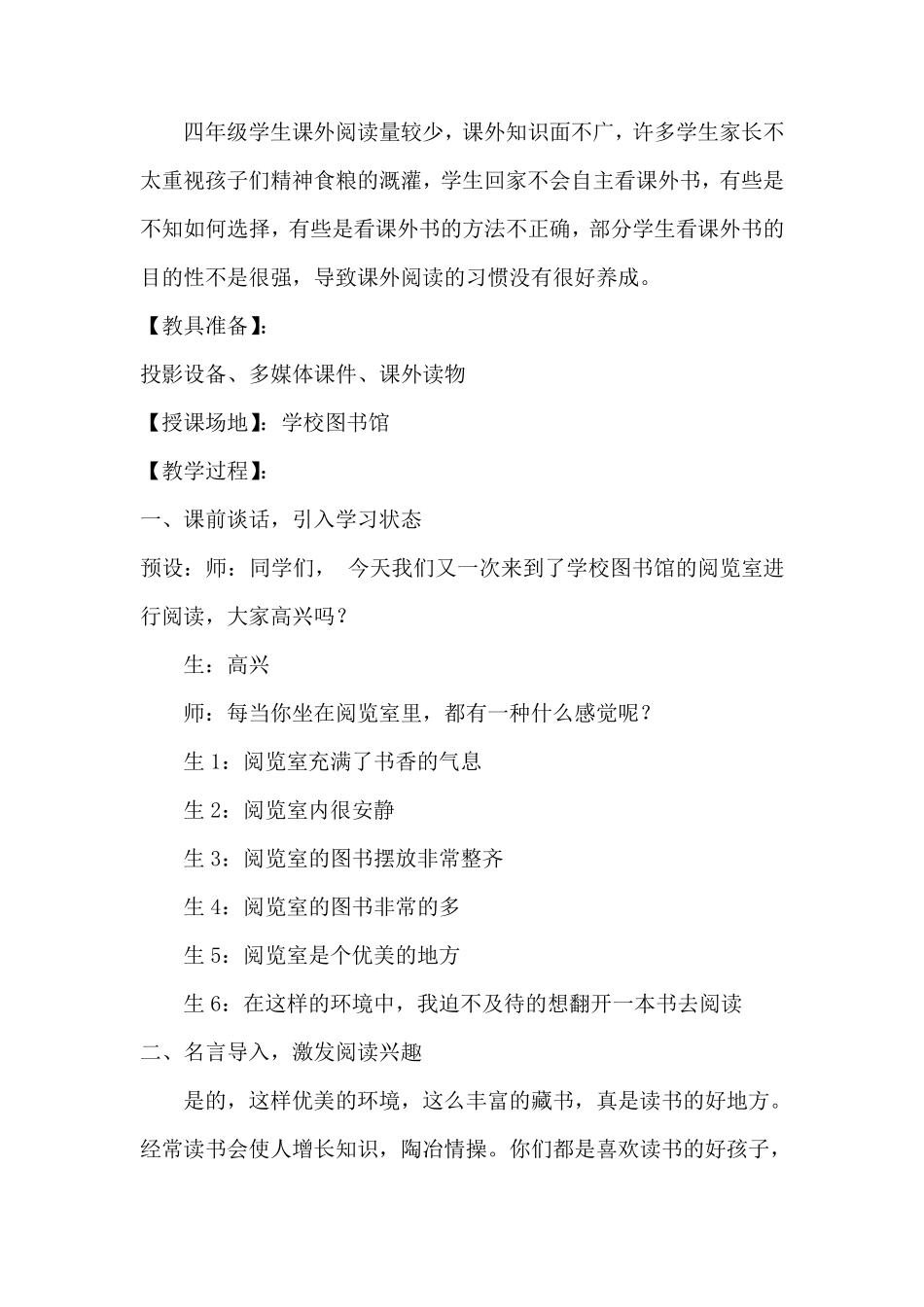 四年级学生课外阅读量较少，课外知识面不广，许多学生家长不太重视孩子们精神食粮的溉灌，学生回家不会自主看课外书，有些是不知如何选择，有些是看课外书的方法不正确，部分学生看课外书的目的性不是很强，导致课外阅读的习惯没有很好养成。

【教具准备】:

投影设备、多媒体课件、课外读物

【授课场地】：学校图书馆

【教学过程】:

一、课前谈话，引入学习状态

预设：师：同学们， 今天我们又一次来到了学校图书馆的阅览室进行阅读，大家高兴吗？

生：高兴

师：每当你坐在阅览室里，都有一种什么感觉呢？

生 1：阅览室充满了书香的气息

生 2：阅览室内很安静

生 3：阅览室的图书摆放非常整齐

生 4：阅览室的图书非常的多

生 5：阅览室是个优美的地方

生 6：在这样的环境中，我迫不及待的想翻开一本书去阅读

二、名言导入，激发阅读兴趣

是的，这样优美的环境，这么丰富的藏书，真是读书的好地方。经常读书会使人增长知识，陶冶情操。你们都是喜欢读书的好孩子，